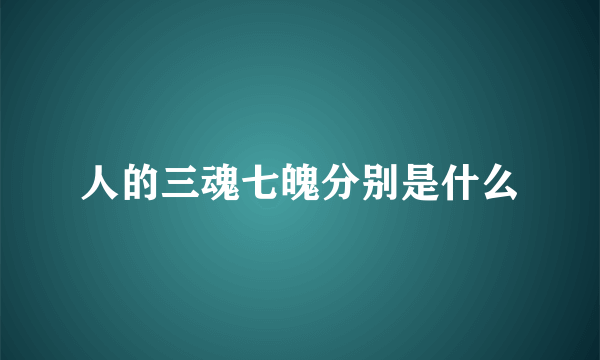 人的三魂七魄分别是什么